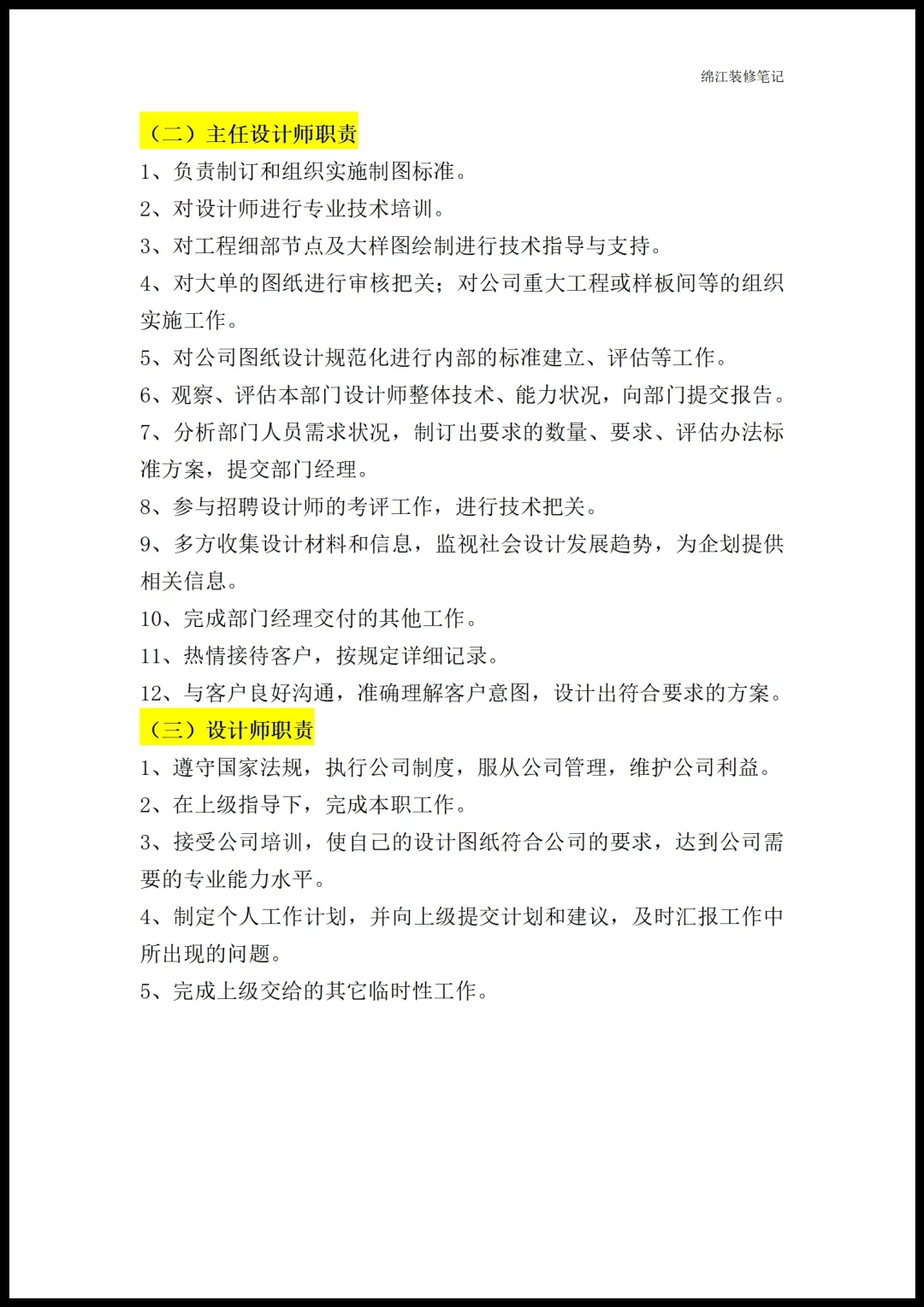 绵江装修笔记

（二）主任设计师职责

1、负责制订和组织实施制图标准。

2、对设计师进行专业技术培训。

3、对工程细部节点及大样图绘制进行技术指导与支持。

4、对大单的图纸进行审核把关；对公司重大工程或样板间等的组织实施工作。

5、对公司图纸设计规范化进行内部的标准建立、评估等工作。

6、观察、评估本部门设计师整体技术、能力状况，向部门提交报告。

7、分析部门人员需求状况，制订出要求的数量、要求、评估办法标准方案，提交部门经理。

8、参与招聘设计师的考评工作，进行技术把关。

9、多方收集设计材料和信息，监视社会设计发展趋势，为企划提供相关信息。

10、完成部门经理交付的其他工作。

11、热情接待客户，按规定详细记录。

12、与客户良好沟通，准确理解客户意图，设计出符合要求的方案。

（三）设计师职责

1、遵守国家法规，执行公司制度，服从公司管理，维护公司利益。

2、在上级指导下，完成本职工作。

3、接受公司培训，使自己的设计图纸符合公司的要求，达到公司需要的专业能力水平。

4、制定个人工作计划，并向上级提交计划和建议，及时汇报工作中所出现的问题。

5、完成上级交给的其它临时性工作。